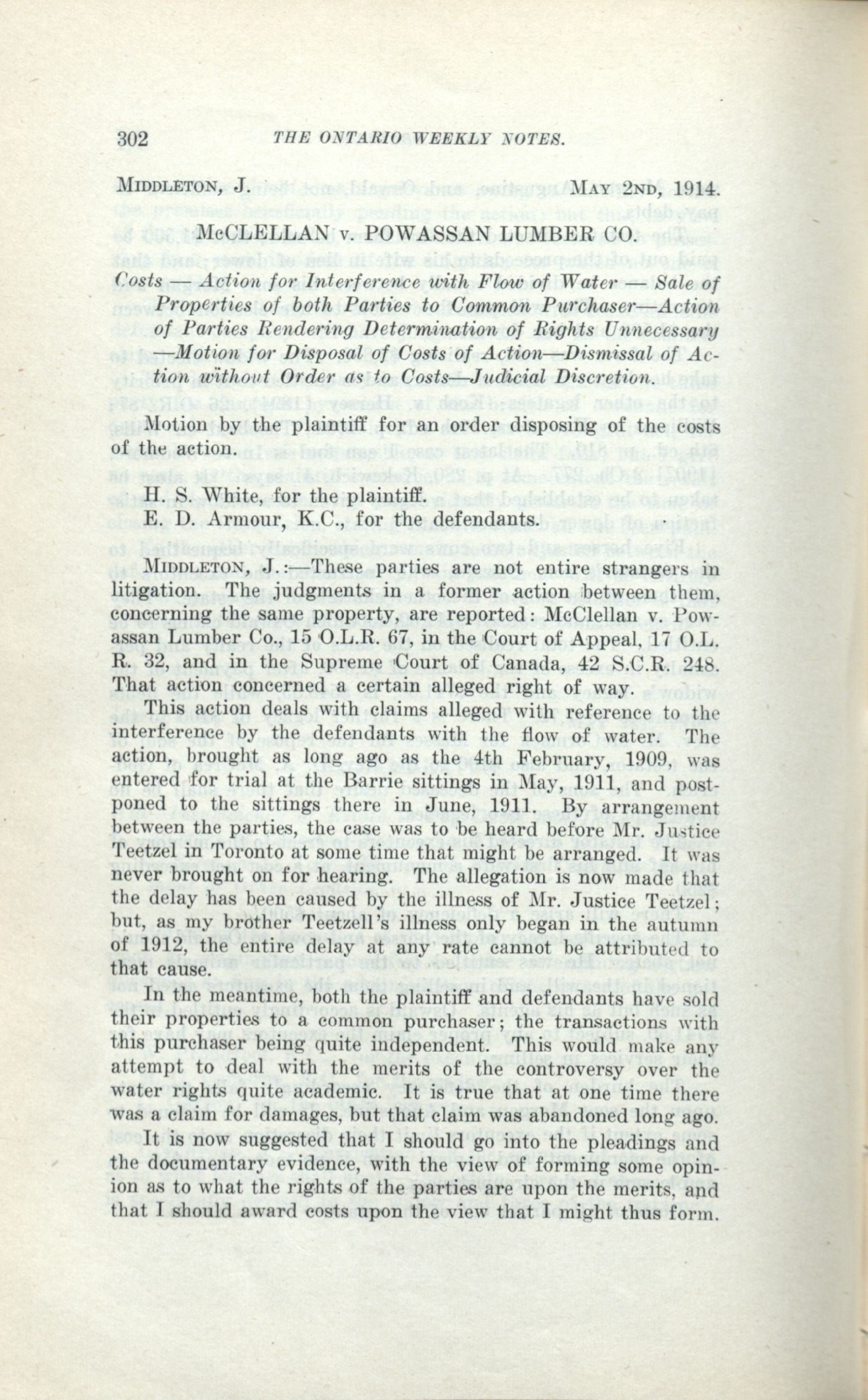 302 THE ONTARIO WEEKLY NOTES.

MIDDLETON, J. MAY 2ND, 1914.

McCLELLAN v. POWASSAN LUMBER CO.

Costs — Action for Interference with Flow of Water — Sale of Properties of both Parties to Common Purchaser—Action of Parties Rendering Determination of Rights Unnecessary —Motion for Disposal of Costs of Action—Dismissal of Action without Order as to Costs—Judicial Discretion.

Motion by the plaintiff for an order disposing of the costs of the action.

H. S. White, for the plaintiff.
E. D. Armour, K.C., for the defendants.

MIDDLETON, J.:—These parties are not entire strangers in litigation. The judgments in a former action between them, concerning the same property, are reported: McClellan v. Powassan Lumber Co., 15 O.L.R. 67, in the Court of Appeal, 17 O.L.R. 32, and in the Supreme Court of Canada, 42 S.C.R. 248. That action concerned a certain alleged right of way.

This action deals with claims alleged with reference to the interference by the defendants with the flow of water. The action, brought as long ago as the 4th February, 1909, was entered for trial at the Barrie sittings in May, 1911, and postponed to the sittings there in June, 1911. By arrangement between the parties, the case was to be heard before Mr. Justice Teetzel in Toronto at some time that might be arranged. It was never brought on for hearing. The allegation is now made that the delay has been caused by the illness of Mr. Justice Teetzel; but, as my brother Teetzell's illness only began in the autumn of 1912, the entire delay at any rate cannot be attributed to that cause.

In the meantime, both the plaintiff and defendants have sold their properties to a common purchaser; the transactions with this purchaser being quite independent. This would make any attempt to deal with the merits of the controversy over the water rights quite academic. It is true that at one time there was a claim for damages, but that claim was abandoned long ago.

It is now suggested that I should go into the pleadings and the documentary evidence, with the view of forming some opinion as to what the rights of the parties are upon the merits, and that I should award costs upon the view that I might thus form.